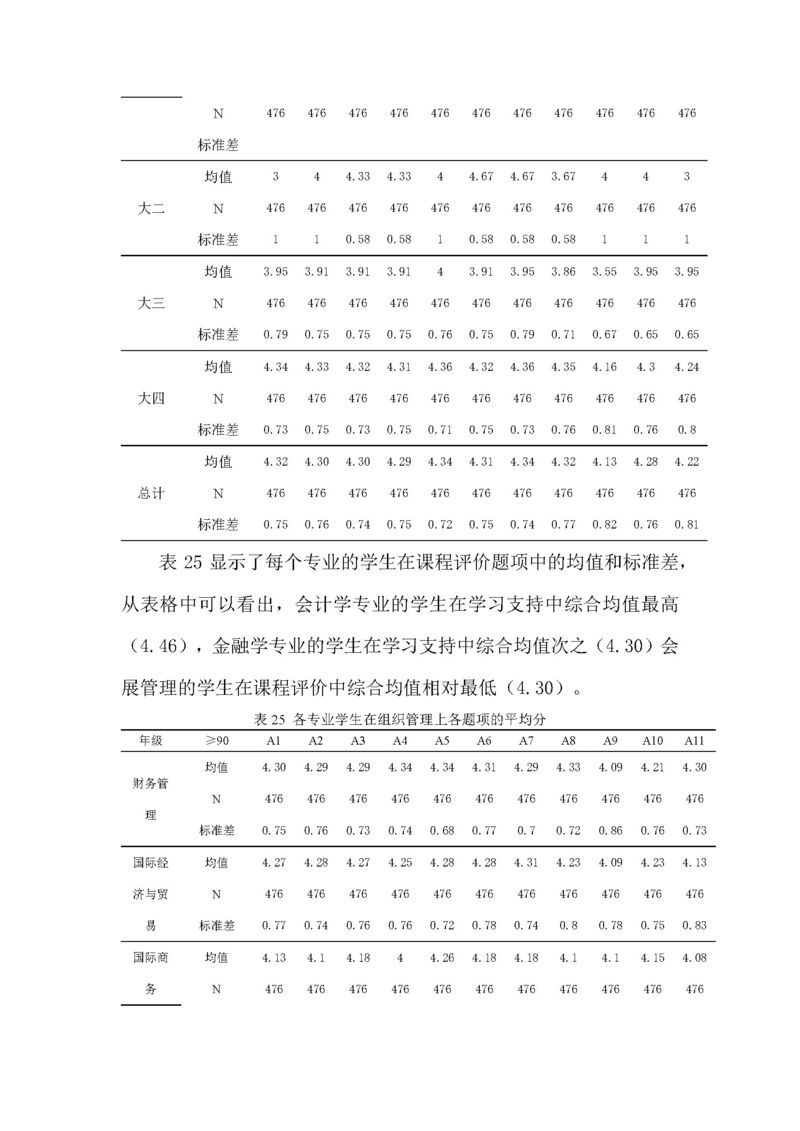 | | | | | | | | | | | | | |
|---|---|---|---|---|---|---|---|---|---|---|---|---|
| | N | 476 | 476 | 476 | 476 | 476 | 476 | 476 | 476 | 476 | 476 | 476 |
| | 标准差 | | | | | | | | | | | |
| 大二 | 均值 | 3 | 4 | 4.33 | 4.33 | 4 | 4.67 | 4.67 | 3.67 | 4 | 4 | 3 |
| | N | 476 | 476 | 476 | 476 | 476 | 476 | 476 | 476 | 476 | 476 | 476 |
| | 标准差 | 1 | 1 | 0.58 | 0.58 | 1 | 0.58 | 0.58 | 0.58 | 1 | 1 | 1 |
| 大三 | 均值 | 3.95 | 3.91 | 3.91 | 3.91 | 4 | 3.91 | 3.95 | 3.86 | 3.55 | 3.95 | 3.95 |
| | N | 476 | 476 | 476 | 476 | 476 | 476 | 476 | 476 | 476 | 476 | 476 |
| | 标准差 | 0.79 | 0.75 | 0.75 | 0.75 | 0.76 | 0.75 | 0.79 | 0.71 | 0.67 | 0.65 | 0.65 |
| 大四 | 均值 | 4.34 | 4.33 | 4.32 | 4.31 | 4.36 | 4.32 | 4.36 | 4.35 | 4.16 | 4.3 | 4.24 |
| | N | 476 | 476 | 476 | 476 | 476 | 476 | 476 | 476 | 476 | 476 | 476 |
| | 标准差 | 0.73 | 0.75 | 0.73 | 0.75 | 0.71 | 0.75 | 0.73 | 0.76 | 0.81 | 0.76 | 0.8 |
| 总计 | 均值 | 4.32 | 4.30 | 4.30 | 4.29 | 4.34 | 4.31 | 4.34 | 4.32 | 4.13 | 4.28 | 4.22 |
| | N | 476 | 476 | 476 | 476 | 476 | 476 | 476 | 476 | 476 | 476 | 476 |
| | 标准差 | 0.75 | 0.76 | 0.74 | 0.75 | 0.72 | 0.75 | 0.74 | 0.77 | 0.82 | 0.76 | 0.81 |

表 25 显示了每个专业的学生在课程评价题项中的均值和标准差，从表格中可以看出，会计学专业的学生在学习支持中综合均值最高（4.46），金融学专业的学生在学习支持中综合均值次之（4.30）会展管理的学生在课程评价中综合均值相对最低（4.30）。

表 25 各专业学生在组织管理上各题项的平均分

| 年级 | ≥90 | A1 | A2 | A3 | A4 | A5 | A6 | A7 | A8 | A9 | A10 | A11 |
|---|---|---|---|---|---|---|---|---|---|---|---|---|
| 财务管理 | 均值 | 4.30 | 4.29 | 4.29 | 4.34 | 4.34 | 4.31 | 4.29 | 4.33 | 4.09 | 4.21 | 4.30 |
| | N | 476 | 476 | 476 | 476 | 476 | 476 | 476 | 476 | 476 | 476 | 476 |
| | 标准差 | 0.75 | 0.76 | 0.73 | 0.74 | 0.68 | 0.77 | 0.7 | 0.72 | 0.86 | 0.76 | 0.73 |
| 国际经济与贸易 | 均值 | 4.27 | 4.28 | 4.27 | 4.25 | 4.28 | 4.28 | 4.31 | 4.23 | 4.09 | 4.23 | 4.13 |
| | N | 476 | 476 | 476 | 476 | 476 | 476 | 476 | 476 | 476 | 476 | 476 |
| | 标准差 | 0.77 | 0.74 | 0.76 | 0.76 | 0.72 | 0.78 | 0.74 | 0.8 | 0.78 | 0.75 | 0.83 |
| 国际商务 | 均值 | 4.13 | 4.1 | 4.18 | 4 | 4.26 | 4.18 | 4.18 | 4.1 | 4.1 | 4.15 | 4.08 |
| | N | 476 | 476 | 476 | 476 | 476 | 476 | 476 | 476 | 476 | 476 | 476 |